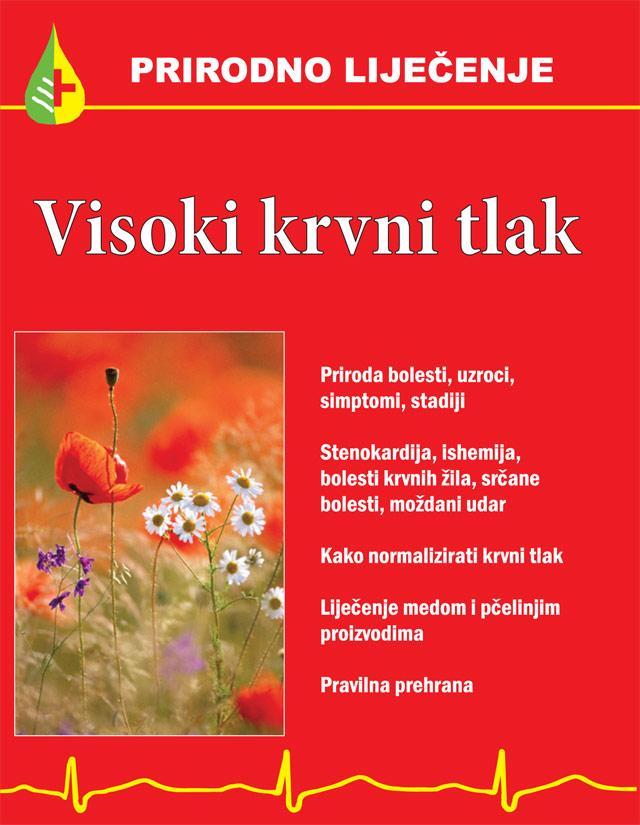 PRIRODNO LIJEČENJE

Visoki krvni tlak

Priroda bolesti, uzroci, simptomi, stadiji

Stenokardija, ishemija, bolesti krvnih žila, srčane bolesti, moždani udar

Kako normalizirati krvni tlak

Liječenje medom i pčelinjim proizvodima

Pravilna prehrana